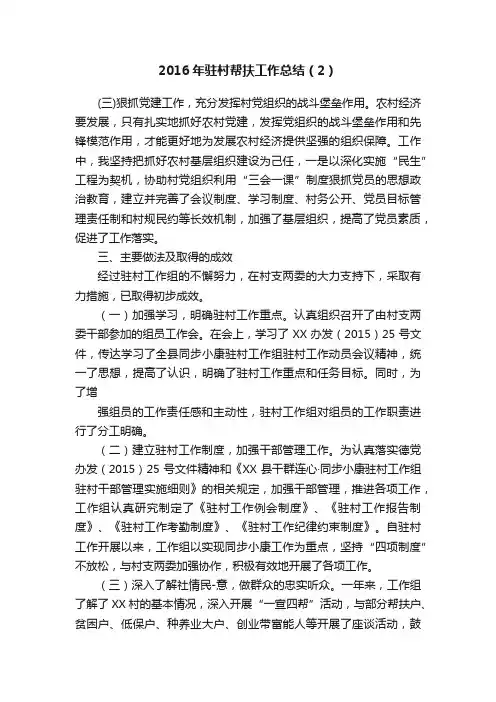 2016年驻村帮扶工作总结（2）

(三)狠抓党建工作，充分发挥村党组织的战斗堡垒作用。农村经济要发展，只有扎实地抓好农村党建，发挥党组织的战斗堡垒作用和先锋模范作用，才能更好地为发展农村经济提供坚强的组织保障。工作中，我坚持把抓好农村基层组织建设为己任，一是以深化实施“民生”工程为契机，协助村党组织利用“三会一课”制度狠抓党员的思想政治教育，建立并完善了会议制度、学习制度、村务公开、党员目标管理责任制和村规民约等长效机制，加强了基层组织，提高了党员素质，促进了工作落实。

三、主要做法及取得的成效

经过驻村工作组的不懈努力，在村支两委的大力支持下，采取有力措施，已取得初步成效。

（一）加强学习，明确驻村工作重点。认真组织召开了由村支两委干部参加的组员工作会。在会上，学习了XX办发（2015）25号文件，传达学习了全县同步小康驻村工作组驻村工作动员会议精神，统一了思想，提高了认识，明确了驻村工作重点和任务目标。同时，为了增

强组员的工作责任感和主动性，驻村工作组对组员的工作职责进行了分工明确。

（二）建立驻村工作制度，加强干部管理工作。为认真落实德党办发（2015）25号文件精神和《XX县干群连心·同步小康驻村工作组驻村干部管理实施细则》的相关规定，加强干部管理，推进各项工作，工作组认真研究制定了《驻村工作例会制度》、《驻村工作报告制度》、《驻村工作考勤制度》、《驻村工作纪律约束制度》。自驻村工作开展以来，工作组以实现同步小康工作为重点，坚持“四项制度”不放松，与村支两委加强协作，积极有效地开展了各项工作。

（三）深入了解社情民-意，做群众的忠实听众。一年来，工作组了解了XX村的基本情况，深入开展“一宣四帮”活动，与部分帮扶户、贫困户、低保户、种养业大户、创业带富能人等开展了座谈活动，鼓